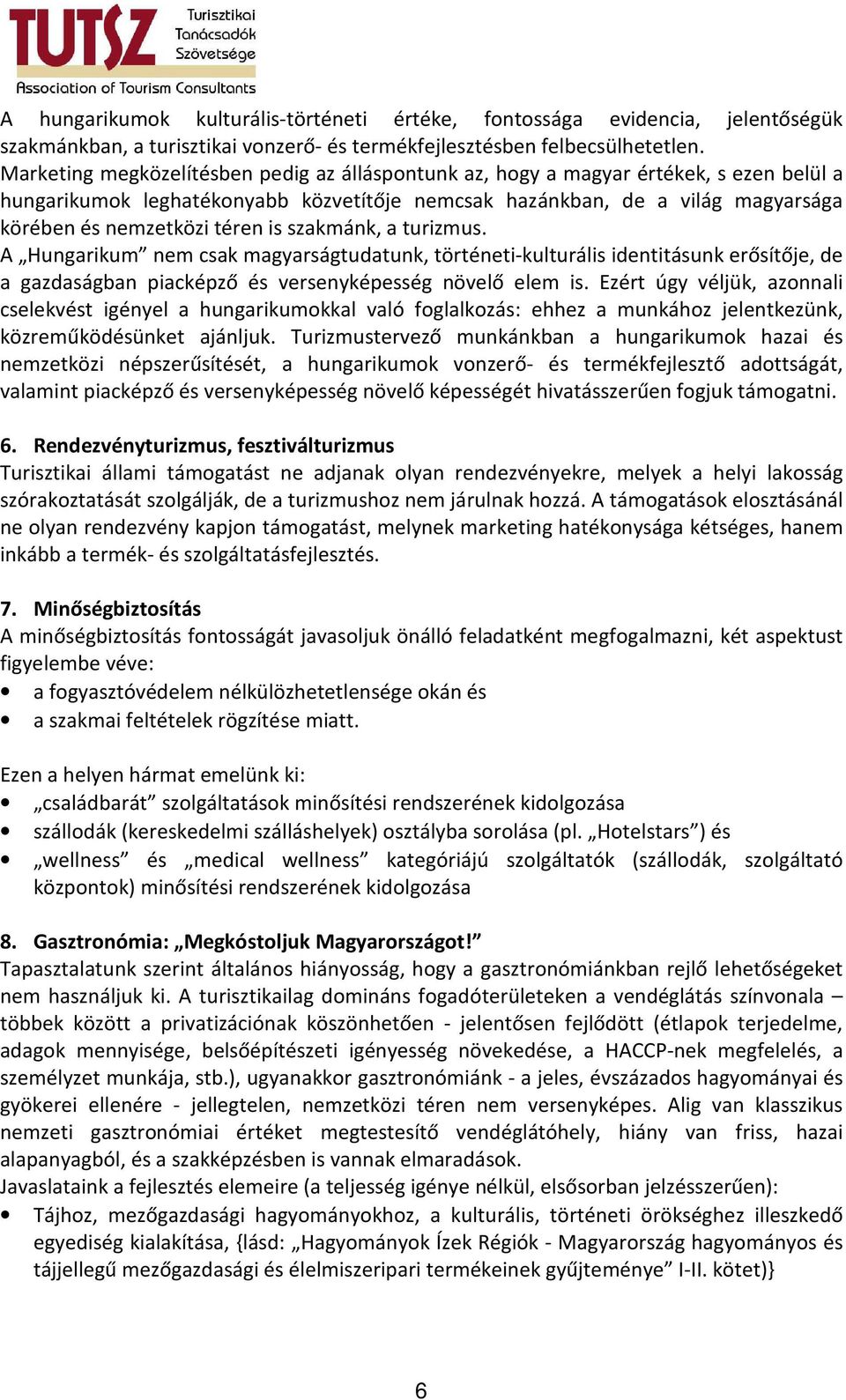 TUTSZ Turisztikai Tanácsadók Szövetsége
Association of Tourism Consultants

A hungarikumok kulturális-történeti értéke, fontossága evidencia, jelentőségük szakmánkban, a turisztikai vonzerő- és termékfejlesztésben felbecsülhetetlen.
Marketing megközelítésben pedig az álláspontunk az, hogy a magyar értékek, s ezen belül a hungarikumok leghatékonyabb közvetítője nemcsak hazánkban, de a világ magyarsága körében és nemzetközi téren is szakmánk, a turizmus.
A „Hungarikum” nem csak magyarságtudatunk, történeti-kulturális identitásunk erősítője, de a gazdaságban piacképző és versenyképesség növelő elem is. Ezért úgy véljük, azonnali cselekvést igényel a hungarikumokkal való foglalkozás: ehhez a munkához jelentkezünk, közreműködésünket ajánljuk. Turizmustervező munkánkban a hungarikumok hazai és nemzetközi népszerűsítését, a hungarikumok vonzerő- és termékfejlesztő adottságát, valamint piacképző és versenyképesség növelő képességét hivatásszerűen fogjuk támogatni.

6. Rendezvényturizmus, fesztiválturizmus
Turisztikai állami támogatást ne adjanak olyan rendezvényekre, melyek a helyi lakosság szórakoztatását szolgálják, de a turizmushoz nem járulnak hozzá. A támogatások elosztásánál ne olyan rendezvény kapjon támogatást, melynek marketing hatékonysága kétséges, hanem inkább a termék- és szolgáltatásfejlesztés.

7. Minőségbiztosítás
A minőségbiztosítás fontosságát javasoljuk önálló feladatként megfogalmazni, két aspektust figyelembe véve:
• a fogyasztóvédelem nélkülözhetetlensége okán és
• a szakmai feltételek rögzítése miatt.

Ezen a helyen hármat emelünk ki:
• „családbarát” szolgáltatások minősítési rendszerének kidolgozása
• szállodák (kereskedelmi szálláshelyek) osztályba sorolása (pl. „Hotelstars”) és
• „wellness” és „medical wellness” kategóriájú szolgáltatók (szállodák, szolgáltató központok) minősítési rendszerének kidolgozása

8. Gasztronómia: „Megkóstoljuk Magyarországot!”
Tapasztalatunk szerint általános hiányosság, hogy a gasztronómiánkban rejlő lehetőségeket nem használjuk ki. A turisztikailag domináns fogadóterületeken a vendéglátás színvonala – többek között a privatizációnak köszönhetően - jelentősen fejlődött (étlapok terjedelme, adagok mennyisége, belsőépítészeti igényesség növekedése, a HACCP-nek megfelelés, a személyzet munkája, stb.), ugyanakkor gasztronómiánk - a jeles, évszázados hagyományai és gyökerei ellenére - jellegtelen, nemzetközi téren nem versenyképes. Alig van klasszikus nemzeti gasztronómiai értéket megtestesítő vendéglátóhely, hiány van friss, hazai alapanyagból, és a szakképzésben is vannak elmaradások.
Javaslataink a fejlesztés elemeire (a teljesség igénye nélkül, elsősorban jelzésszerűen):
• Tájhoz, mezőgazdasági hagyományokhoz, a kulturális, történeti örökséghez illeszkedő egyediség kialakítása, {lásd: „Hagyományok Ízek Régiók - Magyarország hagyományos és tájjellegű mezőgazdasági és élelmiszeripari termékeinek gyűjteménye” I-II. kötet)}

6